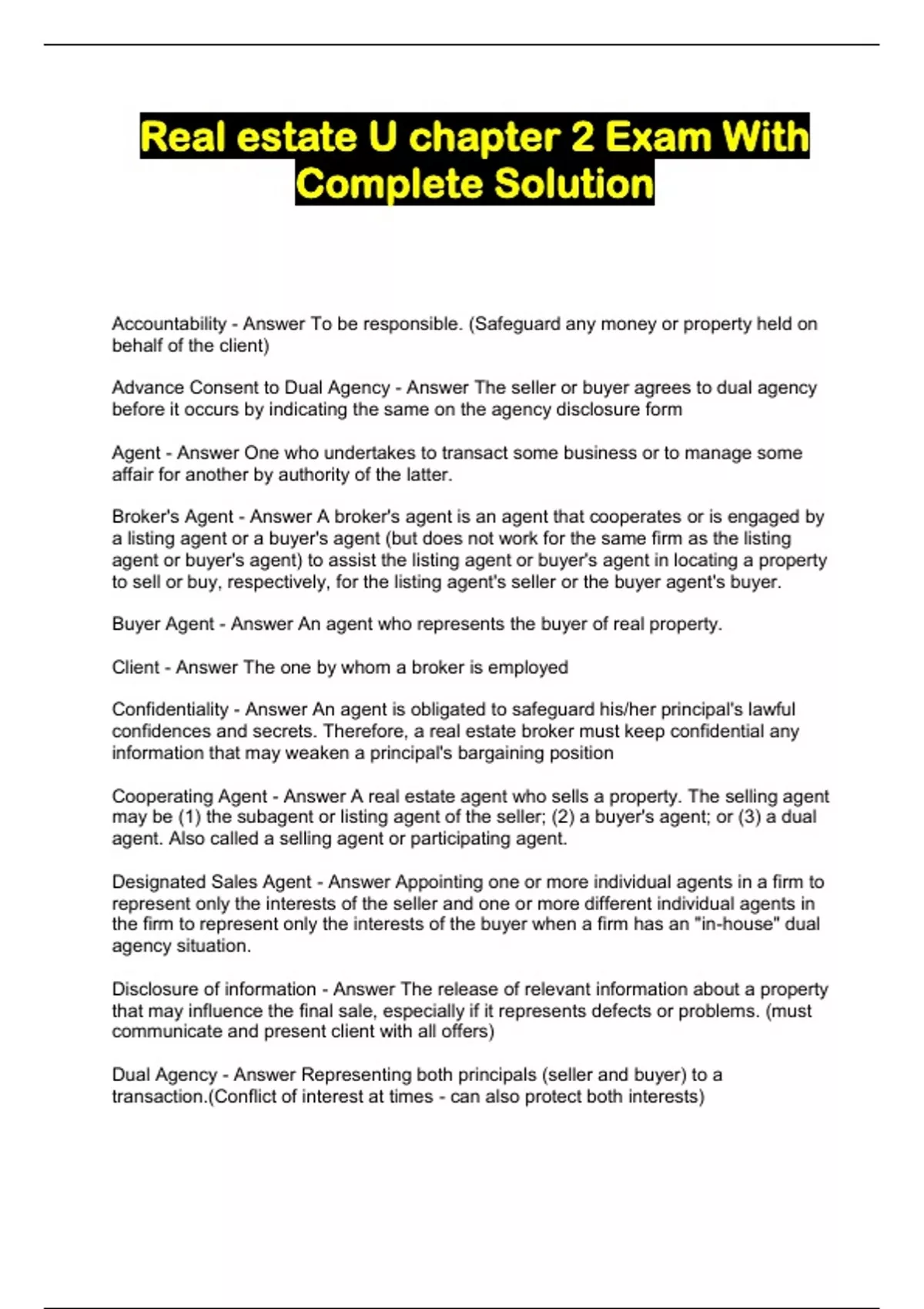 Real estate U chapter 2 Exam With Complete Solution

Accountability - Answer To be responsible. (Safeguard any money or property held on behalf of the client)

Advance Consent to Dual Agency - Answer The seller or buyer agrees to dual agency before it occurs by indicating the same on the agency disclosure form

Agent - Answer One who undertakes to transact some business or to manage some affair for another by authority of the latter.

Broker's Agent - Answer A broker's agent is an agent that cooperates or is engaged by a listing agent or a buyer's agent (but does not work for the same firm as the listing agent or buyer's agent) to assist the listing agent or buyer's agent in locating a property to sell or buy, respectively, for the listing agent's seller or the buyer agent's buyer.

Buyer Agent - Answer An agent who represents the buyer of real property.

Client - Answer The one by whom a broker is employed

Confidentiality - Answer An agent is obligated to safeguard his/her principal's lawful confidences and secrets. Therefore, a real estate broker must keep confidential any information that may weaken a principal's bargaining position

Cooperating Agent - Answer A real estate agent who sells a property. The selling agent may be (1) the subagent or listing agent of the seller; (2) a buyer's agent; or (3) a dual agent. Also called a selling agent or participating agent.

Designated Sales Agent - Answer Appointing one or more individual agents in a firm to represent only the interests of the seller and one or more different individual agents in the firm to represent only the interests of the buyer when a firm has an "in-house" dual agency situation.

Disclosure of information - Answer The release of relevant information about a property that may influence the final sale, especially if it represents defects or problems. (must communicate and present client with all offers)

Dual Agency - Answer Representing both principals (seller and buyer) to a transaction.(Conflict of interest at times - can also protect both interests)